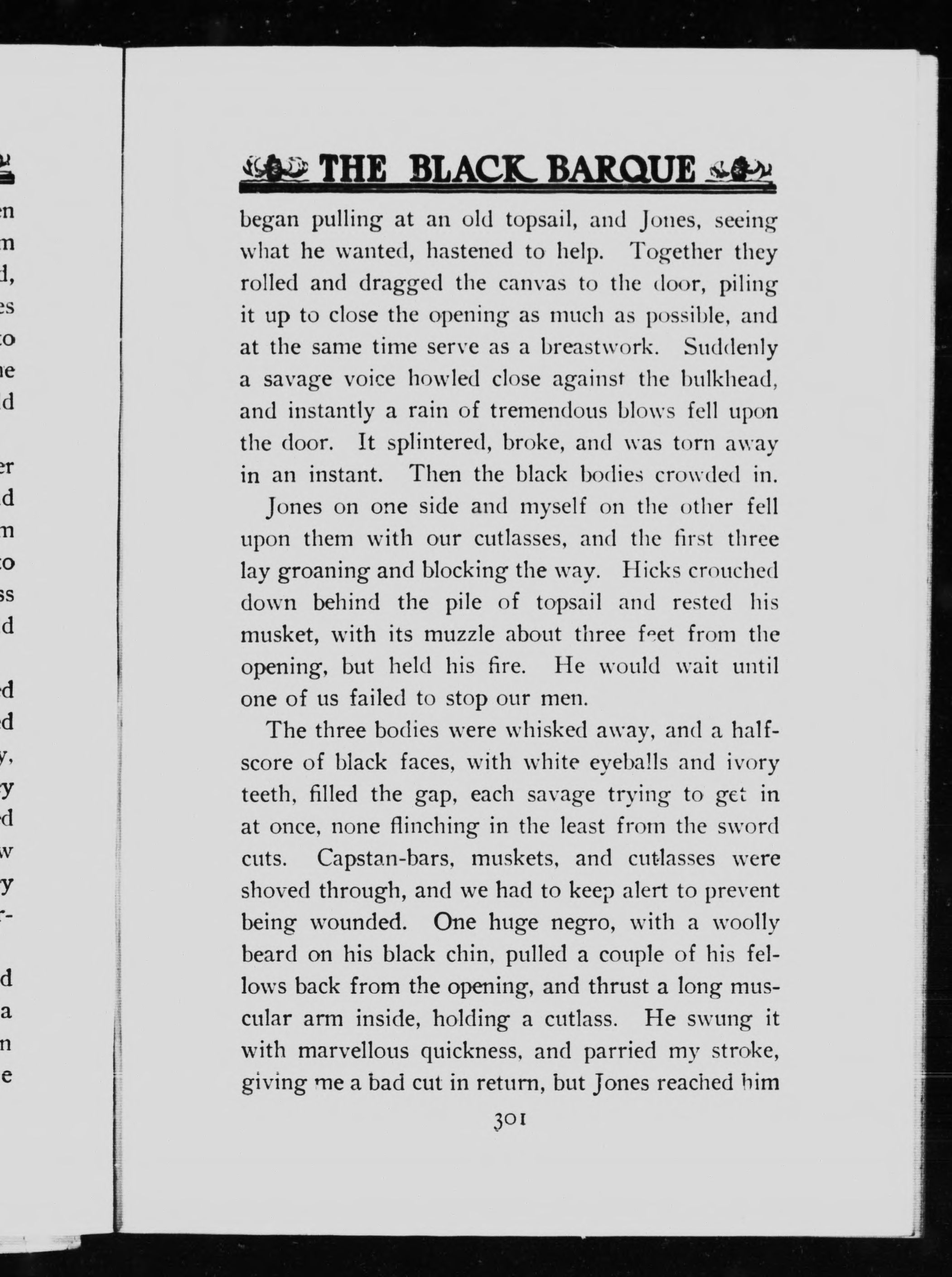 THE BLACK BARQUE

began pulling at an old topsail, and Jones, seeing what he wanted, hastened to help. Together they rolled and dragged the canvas to the door, piling it up to close the opening as much as possible, and at the same time serve as a breastwork. Suddenly a savage voice howled close against the bulkhead, and instantly a rain of tremendous blows fell upon the door. It splintered, broke, and was torn away in an instant. Then the black bodies crowded in.

Jones on one side and myself on the other fell upon them with our cutlasses, and the first three lay groaning and blocking the way. Hicks crouched down behind the pile of topsail and rested his musket, with its muzzle about three feet from the opening, but held his fire. He would wait until one of us failed to stop our men.

The three bodies were whisked away, and a half-score of black faces, with white eyeballs and ivory teeth, filled the gap, each savage trying to get in at once, none flinching in the least from the sword cuts. Capstan-bars, muskets, and cutlasses were shoved through, and we had to keep alert to prevent being wounded. One huge negro, with a woolly beard on his black chin, pulled a couple of his fellows back from the opening, and thrust a long muscular arm inside, holding a cutlass. He swung it with marvellous quickness, and parried my stroke, giving me a bad cut in return, but Jones reached him

301